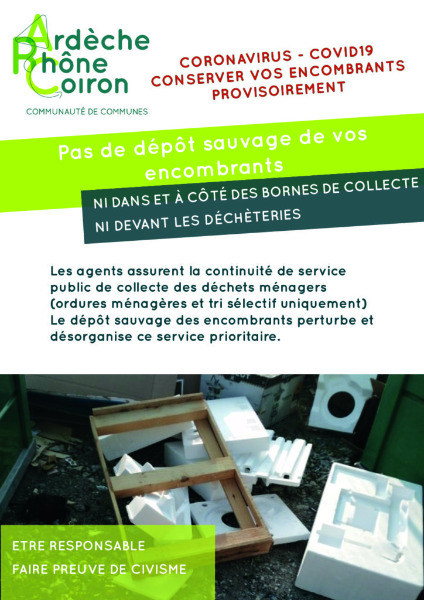 Ardèche Rhône Coiron

COMMUNAUTÉ DE COMMUNES

CORONAVIRUS - COVID19
CONSERVER VOS ENCOMBRANTS PROVISOIREMENT

Pas de dépôt sauvage de vos encombrants

NI DANS ET À CÔTÉ DES BORNES DE COLLECTE
NI DEVANT LES DÉCHÈTERIES

Les agents assurent la continuité de service public de collecte des déchets ménagers (ordures ménagères et tri sélectif uniquement) Le dépôt sauvage des encombrants perturbe et désorganise ce service prioritaire.

ETRE RESPONSABLE
FAIRE PREUVE DE CIVISME